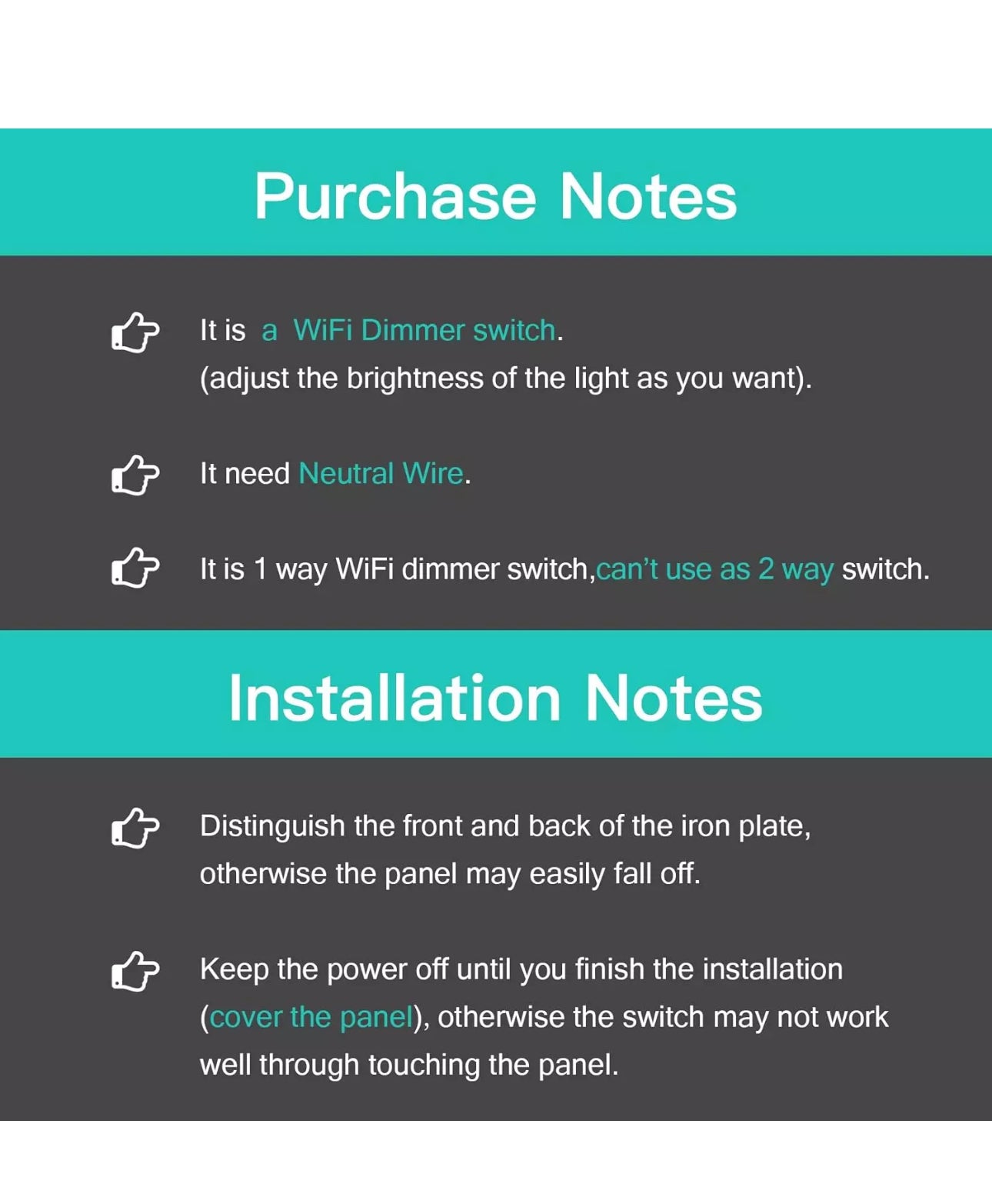 Purchase Notes

It is a WiFi Dimmer switch. (adjust the brightness of the light as you want).

It need Neutral Wire.

It is 1 way WiFi dimmer switch,can't use as 2 way switch.

Installation Notes

Distinguish the front and back of the iron plate, otherwise the panel may easily fall off.

Keep the power off until you finish the installation (cover the panel), otherwise the switch may not work well through touching the panel.